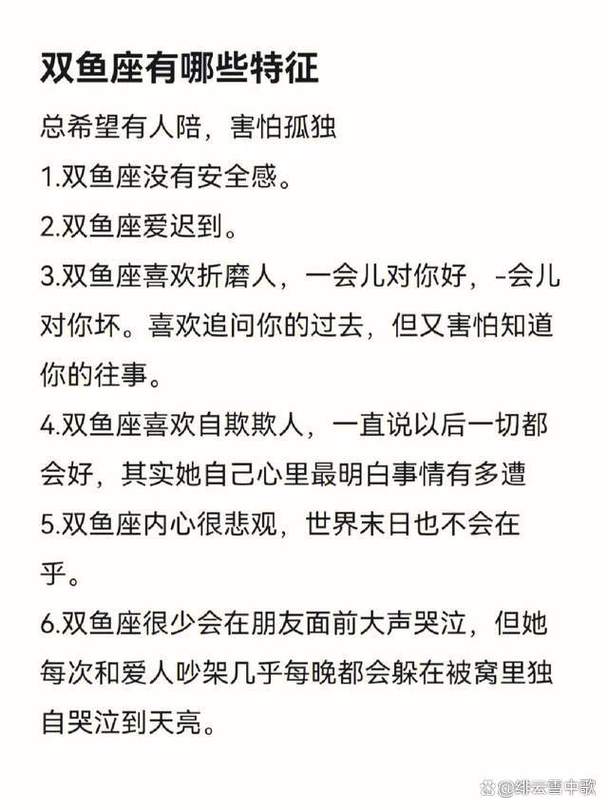 双鱼座有哪些特征

总希望有人陪，害怕孤独

1.双鱼座没有安全感。

2.双鱼座爱迟到。

3.双鱼座喜欢折磨人，一会儿对你好，-会儿对你坏。喜欢追问你的过去，但又害怕知道你的往事。

4.双鱼座喜欢自欺欺人，一直说以后一切都会好，其实她自己心里最明白事情有多遭

5.双鱼座内心很悲观，世界末日也不会在乎。

6.双鱼座很少会在朋友面前大声哭泣，但她每次和爱人吵架几乎每晚都会躲在被窝里独自哭泣到天亮。

@绯云雪中歌